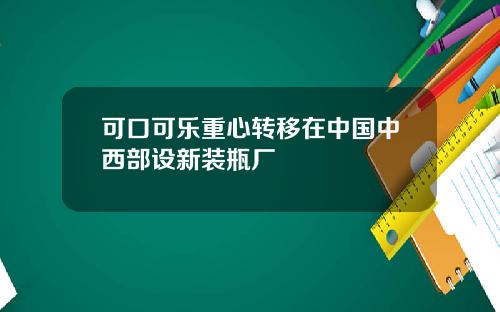 可口可乐重心转移在中国中西部设新装瓶厂